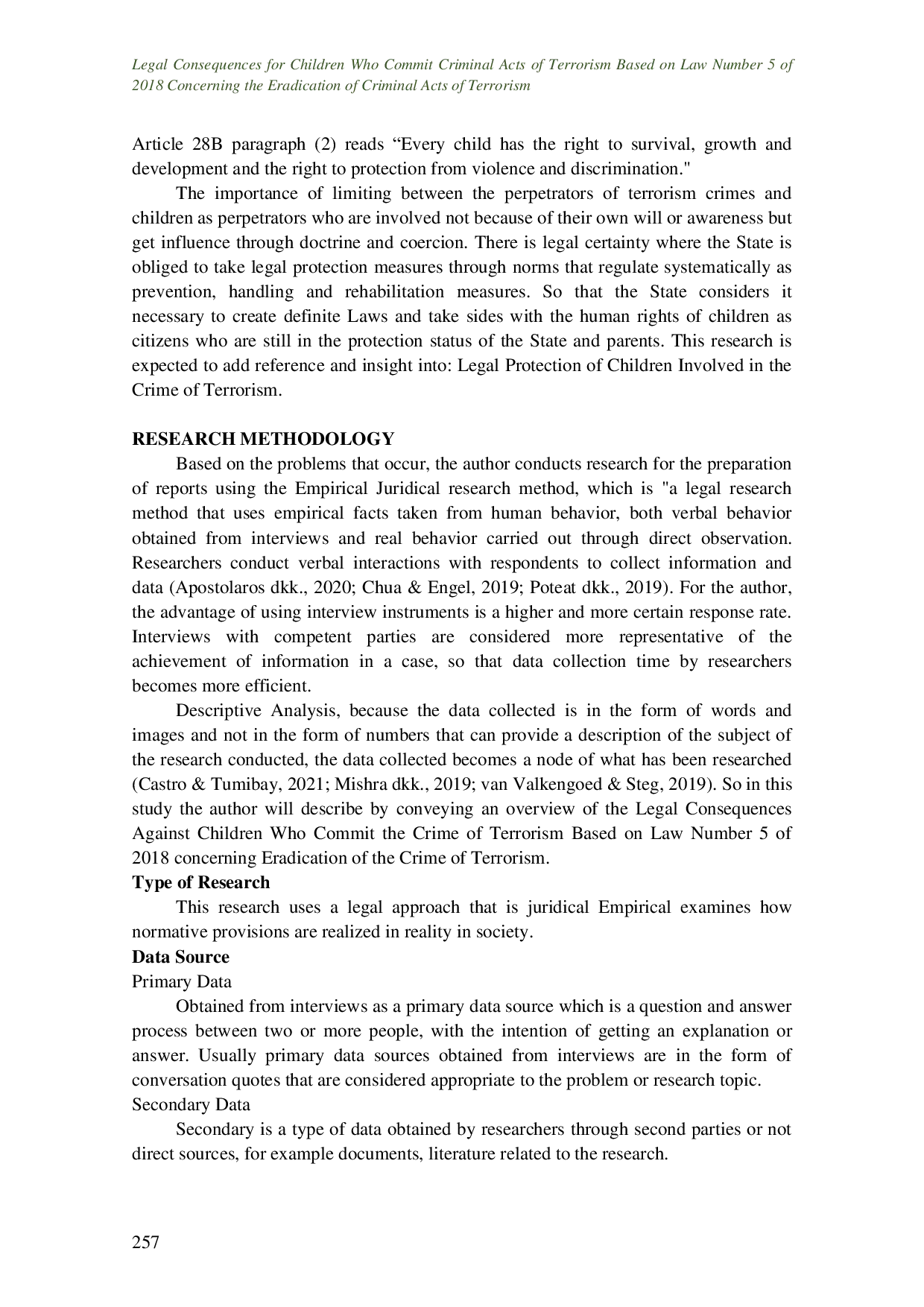 Legal Consequences for Children Who Commit Criminal Acts of Terrorism Based on Law Number 5 of 2018 Concerning the Eradication of Criminal Acts of Terrorism

Article 28B paragraph (2) reads “Every child has the right to survival, growth and development and the right to protection from violence and discrimination."

The importance of limiting between the perpetrators of terrorism crimes and children as perpetrators who are involved not because of their own will or awareness but get influence through doctrine and coercion. There is legal certainty where the State is obliged to take legal protection measures through norms that regulate systematically as prevention, handling and rehabilitation measures. So that the State considers it necessary to create definite Laws and take sides with the human rights of children as citizens who are still in the protection status of the State and parents. This research is expected to add reference and insight into: Legal Protection of Children Involved in the Crime of Terrorism.

RESEARCH METHODOLOGY

Based on the problems that occur, the author conducts research for the preparation of reports using the Empirical Juridical research method, which is "a legal research method that uses empirical facts taken from human behavior, both verbal behavior obtained from interviews and real behavior carried out through direct observation. Researchers conduct verbal interactions with respondents to collect information and data (Apostolaros dkk., 2020; Chua & Engel, 2019; Poteat dkk., 2019). For the author, the advantage of using interview instruments is a higher and more certain response rate. Interviews with competent parties are considered more representative of the achievement of information in a case, so that data collection time by researchers becomes more efficient.

Descriptive Analysis, because the data collected is in the form of words and images and not in the form of numbers that can provide a description of the subject of the research conducted, the data collected becomes a node of what has been researched (Castro & Tumibay, 2021; Mishra dkk., 2019; van Valkengoed & Steg, 2019). So in this study the author will describe by conveying an overview of the Legal Consequences Against Children Who Commit the Crime of Terrorism Based on Law Number 5 of 2018 concerning Eradication of the Crime of Terrorism.

Type of Research

This research uses a legal approach that is juridical Empirical examines how normative provisions are realized in reality in society.

Data Source

Primary Data

Obtained from interviews as a primary data source which is a question and answer process between two or more people, with the intention of getting an explanation or answer. Usually primary data sources obtained from interviews are in the form of conversation quotes that are considered appropriate to the problem or research topic.

Secondary Data

Secondary is a type of data obtained by researchers through second parties or not direct sources, for example documents, literature related to the research.

257